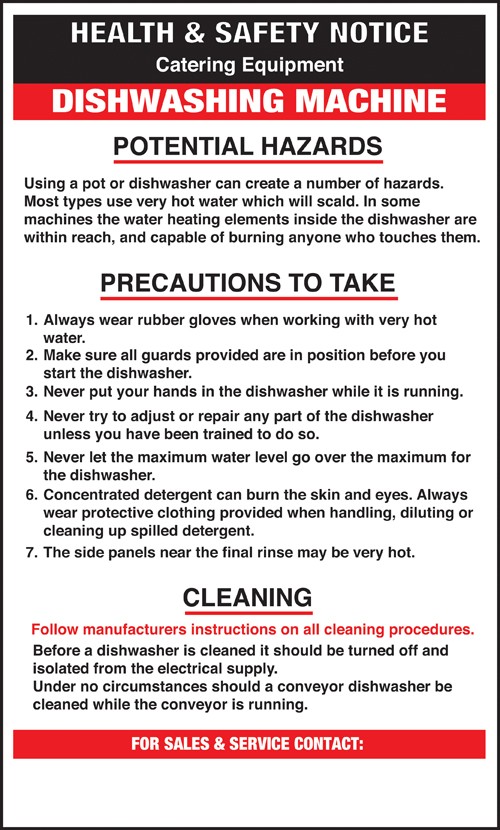 HEALTH & SAFETY NOTICE
Catering Equipment
DISHWASHING MACHINE

POTENTIAL HAZARDS

Using a pot or dishwasher can create a number of hazards. Most types use very hot water which will scald. In some machines the water heating elements inside the dishwasher are within reach, and capable of burning anyone who touches them.

PRECAUTIONS TO TAKE

1. Always wear rubber gloves when working with very hot water.
2. Make sure all guards provided are in position before you start the dishwasher.
3. Never put your hands in the dishwasher while it is running.
4. Never try to adjust or repair any part of the dishwasher unless you have been trained to do so.
5. Never let the maximum water level go over the maximum for the dishwasher.
6. Concentrated detergent can burn the skin and eyes. Always wear protective clothing provided when handling, diluting or cleaning up spilled detergent.
7. The side panels near the final rinse may be very hot.

CLEANING

Follow manufacturers instructions on all cleaning procedures.
Before a dishwasher is cleaned it should be turned off and isolated from the electrical supply.
Under no circumstances should a conveyor dishwasher be cleaned while the conveyor is running.

FOR SALES & SERVICE CONTACT: